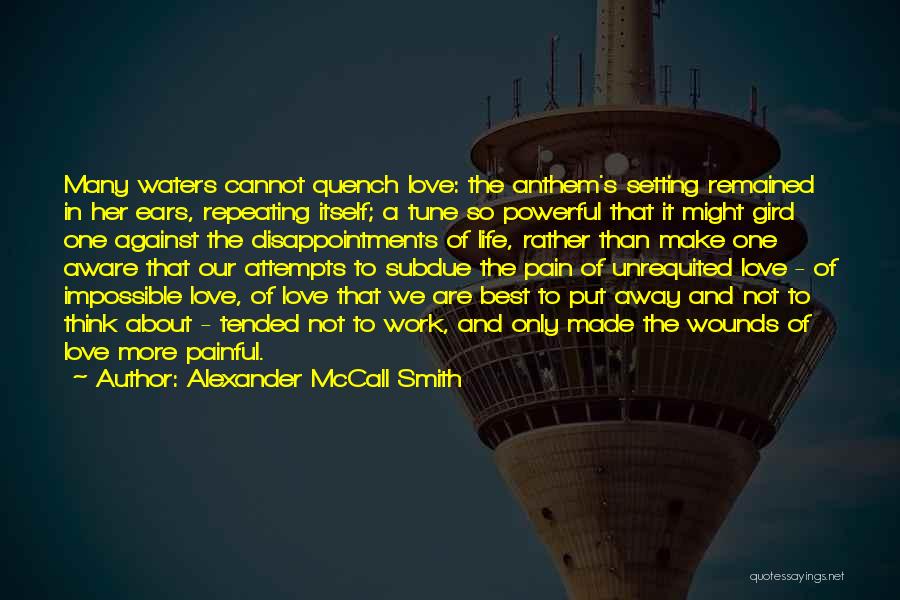 Many waters cannot quench love: the anthem's setting remained in her ears, repeating itself; a tune so powerful that it might gird one against the disappointments of life, rather than make one aware that our attempts to subdue the pain of unrequited love - of impossible love, of love that we are best to put away and not to think about - tended not to work, and only made the wounds of love more painful.

~ Author: Alexander McCall Smith

quotessayings.net